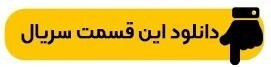 دانلود این قسمت سریال